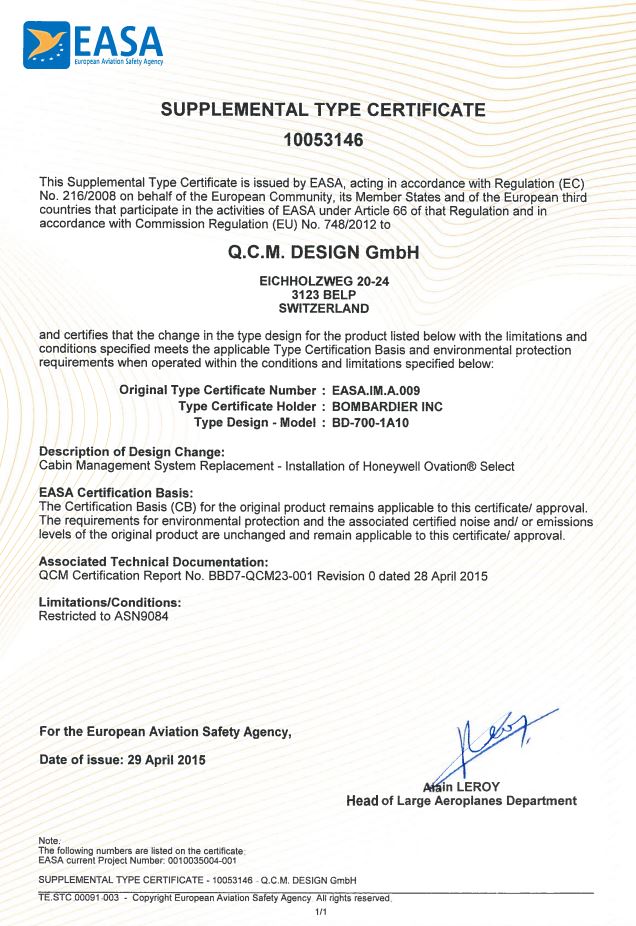 EASA
European Aviation Safety Agency

SUPPLEMENTAL TYPE CERTIFICATE
10053146

This Supplemental Type Certificate is issued by EASA, acting in accordance with Regulation (EC) No. 216/2008 on behalf of the European Community, its Member States and of the European third countries that participate in the activities of EASA under Article 66 of that Regulation and in accordance with Commission Regulation (EU) No. 748/2012 to

Q.C.M. DESIGN GmbH

EICHHOLZWEG 20-24
3123 BELP
SWITZERLAND

and certifies that the change in the type design for the product listed below with the limitations and conditions specified meets the applicable Type Certification Basis and environmental protection requirements when operated within the conditions and limitations specified below:

Original Type Certificate Number : EASA.IM.A.009
Type Certificate Holder : BOMBARDIER INC
Type Design - Model : BD-700-1A10

Description of Design Change:
Cabin Management System Replacement - Installation of Honeywell Ovation® Select

EASA Certification Basis:
The Certification Basis (CB) for the original product remains applicable to this certificate/ approval. The requirements for environmental protection and the associated certified noise and/ or emissions levels of the original product are unchanged and remain applicable to this certificate/ approval.

Associated Technical Documentation:
QCM Certification Report No. BBD7-QCM23-001 Revision 0 dated 28 April 2015

Limitations/Conditions:
Restricted to ASN9084

For the European Aviation Safety Agency,

Date of issue: 29 April 2015

Alain LEROY
Head of Large Aeroplanes Department

Note:
The following numbers are listed on the certificate:
EASA current Project Number: 0010035004-001

SUPPLEMENTAL TYPE CERTIFICATE - 10053146 - Q.C.M. DESIGN GmbH

TE.STC.00091-003 - Copyright European Aviation Safety Agency. All rights reserved.
1/1